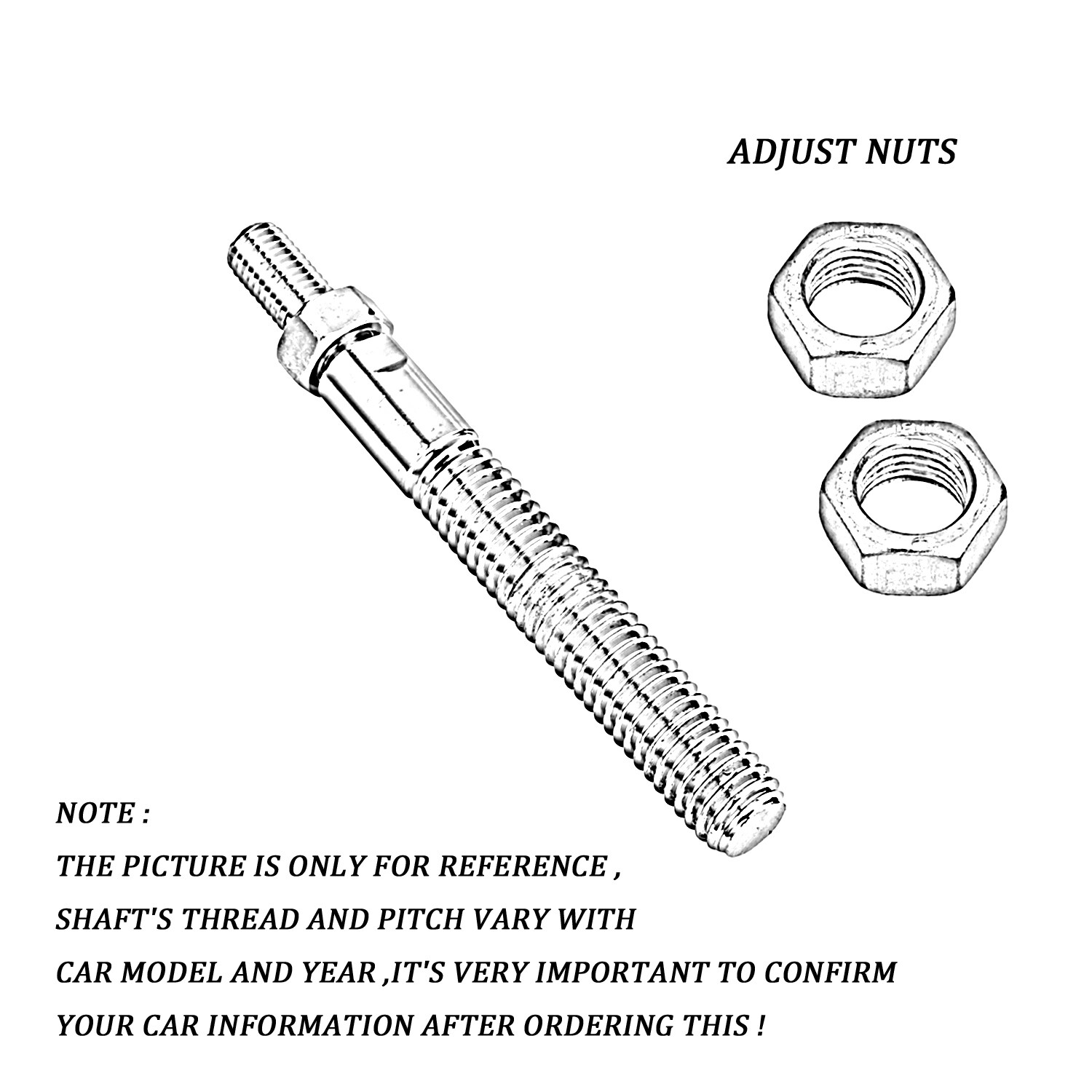 ADJUST NUTS

NOTE :
THE PICTURE IS ONLY FOR REFERENCE ,
SHAFT'S THREAD AND PITCH VARY WITH
CAR MODEL AND YEAR ,IT'S VERY IMPORTANT TO CONFIRM
YOUR CAR INFORMATION AFTER ORDERING THIS !